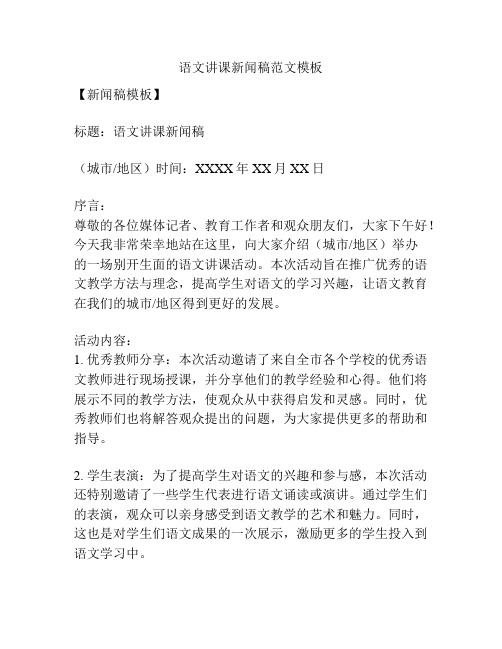 语文讲课新闻稿范文模板

【新闻稿模板】

标题：语文讲课新闻稿

（城市/地区）时间：XXXX 年 XX 月 XX 日

序言：
尊敬的各位媒体记者、教育工作者和观众朋友们，大家下午好！今天我非常荣幸地站在这里，向大家介绍（城市/地区）举办的一场别开生面的语文讲课活动。本次活动旨在推广优秀的语文教学方法与理念，提高学生对语文的学习兴趣，让语文教育在我们的城市/地区得到更好的发展。

活动内容：
1. 优秀教师分享：本次活动邀请了来自全市各个学校的优秀语文教师进行现场授课，并分享他们的教学经验和心得。他们将展示不同的教学方法，使观众从中获得启发和灵感。同时，优秀教师们也将解答观众提出的问题，为大家提供更多的帮助和指导。

2. 学生表演：为了提高学生对语文的兴趣和参与感，本次活动还特别邀请了一些学生代表进行语文诵读或演讲。通过学生们的表演，观众可以亲身感受到语文教学的艺术和魅力。同时，这也是对学生们语文成果的一次展示，激励更多的学生投入到语文学习中。